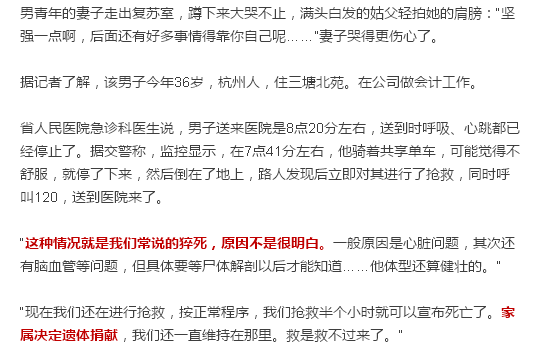 男青年的妻子走出复苏室，蹲下来大哭不止，满头白发的姑父轻拍她的肩膀："坚强一点啊，后面还有好多事情得靠你自己呢……"妻子哭得更伤心了。

据记者了解，该男子今年36岁，杭州人，住三塘北苑。在公司做会计工作。

省人民医院急诊科医生说，男子送来医院是8点20分左右，送到时呼吸、心跳都已经停止了。据交警称，监控显示，在7点41分左右，他骑着共享单车，可能觉得不舒服，就停了下来，然后倒在了地上，路人发现后立即对其进行了抢救，同时呼叫120，送到医院来了。

"这种情况就是我们常说的猝死，原因不是很明白。一般原因是心脏问题，其次还有脑血管等问题，但具体要等尸体解剖以后才能知道……他体型还算健壮的。"

"现在我们还在进行抢救，按正常程序，我们抢救半个小时就可以宣布死亡了。家属决定遗体捐献，我们还一直维持在那里。救是救不过来了。"